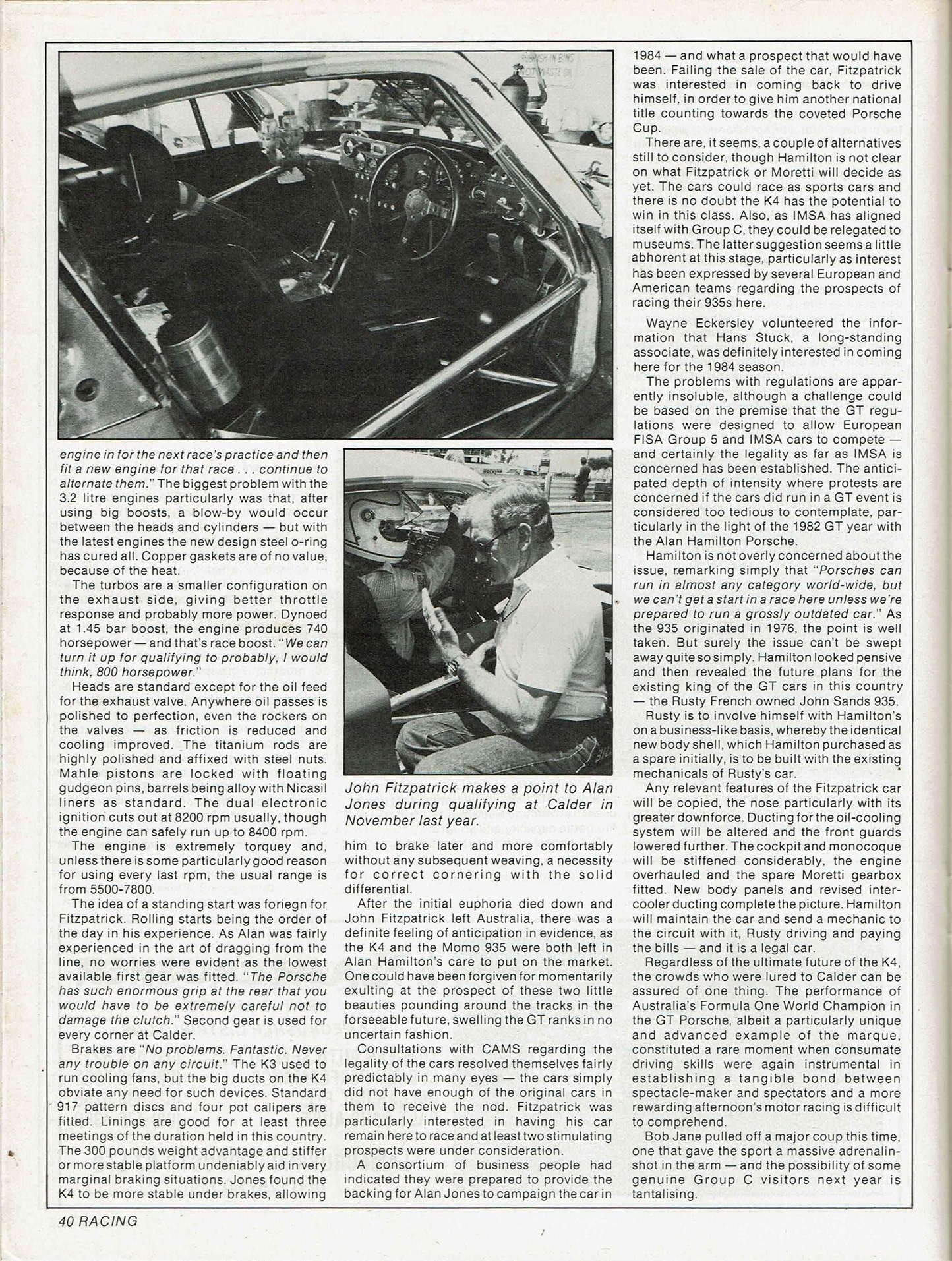 engine in for the next race's practice and then fit a new engine for that race . . . continue to alternate them." The biggest problem with the 3.2 litre engines particularly was that, after using big boosts, a blow-by would occur between the heads and cylinders — but with the latest engines the new design steel o-ring has cured all. Copper gaskets are of no value, because of the heat.

The turbos are a smaller configuration on the exhaust side, giving better throttle response and probably more power. Dynoed at 1.45 bar boost, the engine produces 740 horsepower — and that's race boost. "We can turn it up for qualifying to probably, I would think, 800 horsepower."

Heads are standard except for the oil feed for the exhaust valve. Anywhere oil passes is polished to perfection, even the rockers on the valves — as friction is reduced and cooling improved. The titanium rods are highly polished and affixed with steel nuts. Mahle pistons are locked with floating gudgeon pins, barrels being alloy with Nicasil liners as standard. The dual electronic ignition cuts out at 8200 rpm usually, though the engine can safely run up to 8400 rpm.

The engine is extremely torquey and, unless there is some particularly good reason for using every last rpm, the usual range is from 5500-7800.

The idea of a standing start was foriegn for Fitzpatrick. Rolling starts being the order of the day in his experience. As Alan was fairly experienced in the art of dragging from the line, no worries were evident as the lowest available first gear was fitted. "The Porsche has such enormous grip at the rear that you would have to be extremely careful not to damage the clutch." Second gear is used for every corner at Calder.

Brakes are "No problems. Fantastic. Never any trouble on any circuit." The K3 used to run cooling fans, but the big ducts on the K4 obviate any need for such devices. Standard 917 pattern discs and four pot calipers are fitted. Linings are good for at least three meetings of the duration held in this country. The 300 pounds weight advantage and stiffer or more stable platform undeniably aid in very marginal braking situations. Jones found the K4 to be more stable under brakes, allowing

John Fitzpatrick makes a point to Alan Jones during qualifying at Calder in November last year.

him to brake later and more comfortably without any subsequent weaving, a necessity for correct cornering with the solid differential.

After the initial euphoria died down and John Fitzpatrick left Australia, there was a definite feeling of anticipation in evidence, as the K4 and the Momo 935 were both left in Alan Hamilton's care to put on the market. One could have been forgiven for momentarily exulting at the prospect of these two little beauties pounding around the tracks in the forseeable future, swelling the GT ranks in no uncertain fashion.

Consultations with CAMS regarding the legality of the cars resolved themselves fairly predictably in many eyes — the cars simply did not have enough of the original cars in them to receive the nod. Fitzpatrick was particularly interested in having his car remain here to race and at least two stimulating prospects were under consideration.

A consortium of business people had indicated they were prepared to provide the backing for Alan Jones to campaign the car in 1984 — and what a prospect that would have been. Failing the sale of the car, Fitzpatrick was interested in coming back to drive himself, in order to give him another national title counting towards the coveted Porsche Cup.

There are, it seems, a couple of alternatives still to consider, though Hamilton is not clear on what Fitzpatrick or Moretti will decide as yet. The cars could race as sports cars and there is no doubt the K4 has the potential to win in this class. Also, as IMSA has aligned itself with Group C, they could be relegated to museums. The latter suggestion seems a little abhorent at this stage, particularly as interest has been expressed by several European and American teams regarding the prospects of racing their 935s here.

Wayne Eckersley volunteered the information that Hans Stuck, a long-standing associate, was definitely interested in coming here for the 1984 season.

The problems with regulations are apparently insoluble, although a challenge could be based on the premise that the GT regulations were designed to allow European FISA Group 5 and IMSA cars to compete — and certainly the legality as far as IMSA is concerned has been established. The anticipated depth of intensity where protests are concerned if the cars did run in a GT event is considered too tedious to contemplate, particularly in the light of the 1982 GT year with the Alan Hamilton Porsche.

Hamilton is not overly concerned about the issue, remarking simply that "Porsches can run in almost any category world-wide, but we can't get a start in a race here unless we're prepared to run a grossly outdated car." As the 935 originated in 1976, the point is well taken. But surely the issue can't be swept away quite so simply. Hamilton looked pensive and then revealed the future plans for the existing king of the GT cars in this country — the Rusty French owned John Sands 935.

Rusty is to involve himself with Hamilton's on a business-like basis, whereby the identical new body shell, which Hamilton purchased as a spare initially, is to be built with the existing mechanicals of Rusty's car.

Any relevant features of the Fitzpatrick car will be copied, the nose particularly with its greater downforce. Ducting for the oil-cooling system will be altered and the front guards lowered further. The cockpit and monocoque will be stiffened considerably, the engine overhauled and the spare Moretti gearbox fitted. New body panels and revised intercooler ducting complete the picture. Hamilton will maintain the car and send a mechanic to the circuit with it, Rusty driving and paying the bills — and it is a legal car.

Regardless of the ultimate future of the K4, the crowds who were lured to Calder can be assured of one thing. The performance of Australia's Formula One World Champion in the GT Porsche, albeit a particularly unique and advanced example of the marque, constituted a rare moment when consumate driving skills were again instrumental in establishing a tangible bond between spectacle-maker and spectators and a more rewarding afternoon's motor racing is difficult to comprehend.

Bob Jane pulled off a major coup this time, one that gave the sport a massive adrenalin-shot in the arm — and the possibility of some genuine Group C visitors next year is tantalising.

40 RACING